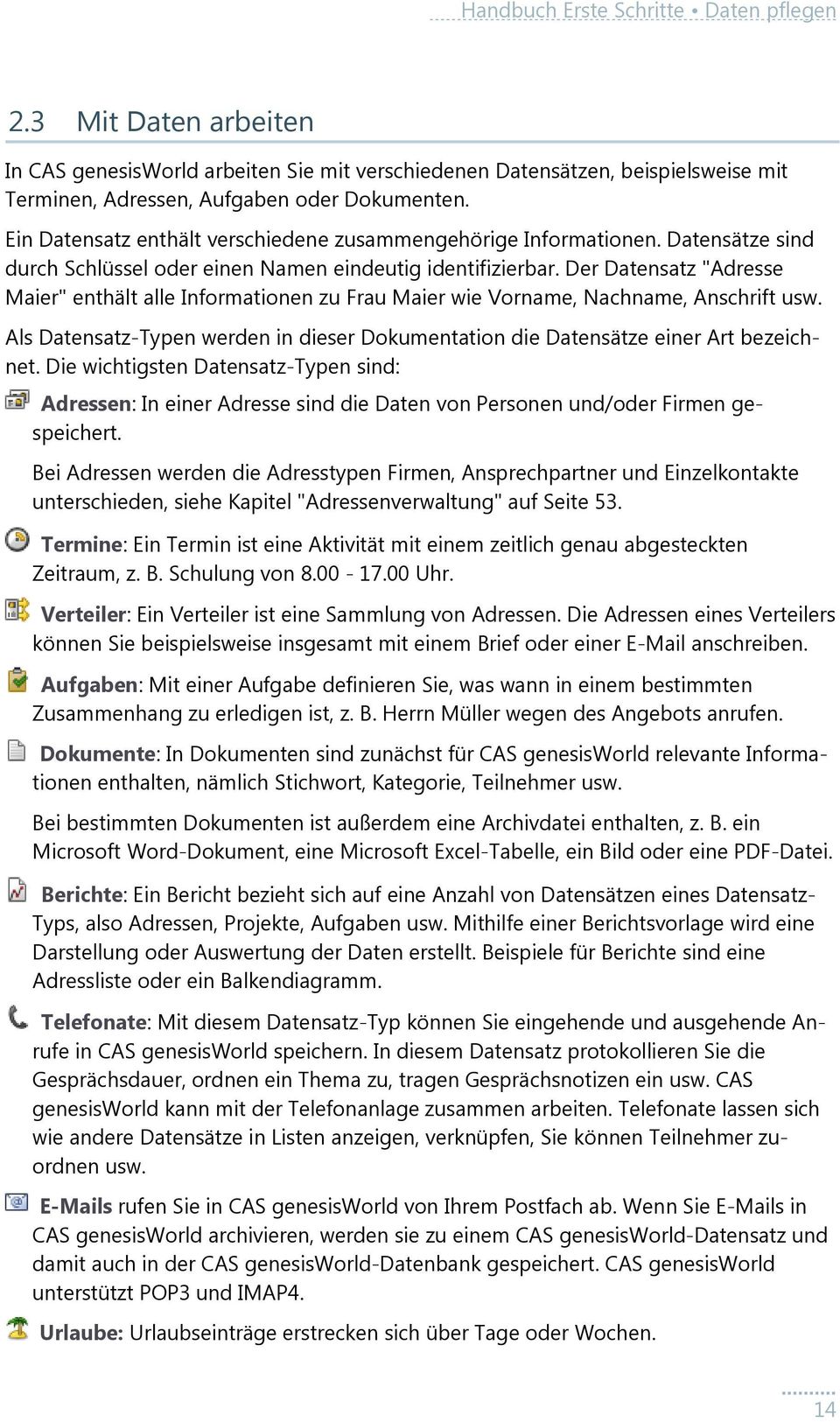 Handbuch Erste Schritte • Daten pflegen

2.3 Mit Daten arbeiten

In CAS genesisWorld arbeiten Sie mit verschiedenen Datensätzen, beispielsweise mit Terminen, Adressen, Aufgaben oder Dokumenten.

Ein Datensatz enthält verschiedene zusammengehörige Informationen. Datensätze sind durch Schlüssel oder einen Namen eindeutig identifizierbar. Der Datensatz "Adresse Maier" enthält alle Informationen zu Frau Maier wie Vorname, Nachname, Anschrift usw.

Als Datensatz-Typen werden in dieser Dokumentation die Datensätze einer Art bezeichnet. Die wichtigsten Datensatz-Typen sind:

Adressen: In einer Adresse sind die Daten von Personen und/oder Firmen gespeichert.

Bei Adressen werden die Adresstypen Firmen, Ansprechpartner und Einzelkontakte unterschieden, siehe Kapitel "Adressenverwaltung" auf Seite 53.

Termine: Ein Termin ist eine Aktivität mit einem zeitlich genau abgesteckten Zeitraum, z. B. Schulung von 8.00 - 17.00 Uhr.

Verteiler: Ein Verteiler ist eine Sammlung von Adressen. Die Adressen eines Verteilers können Sie beispielsweise insgesamt mit einem Brief oder einer E-Mail anschreiben.

Aufgaben: Mit einer Aufgabe definieren Sie, was wann in einem bestimmten Zusammenhang zu erledigen ist, z. B. Herrn Müller wegen des Angebots anrufen.

Dokumente: In Dokumenten sind zunächst für CAS genesisWorld relevante Informationen enthalten, nämlich Stichwort, Kategorie, Teilnehmer usw.

Bei bestimmten Dokumenten ist außerdem eine Archivdatei enthalten, z. B. ein Microsoft Word-Dokument, eine Microsoft Excel-Tabelle, ein Bild oder eine PDF-Datei.

Berichte: Ein Bericht bezieht sich auf eine Anzahl von Datensätzen eines Datensatz-Typs, also Adressen, Projekte, Aufgaben usw. Mithilfe einer Berichtsvorlage wird eine Darstellung oder Auswertung der Daten erstellt. Beispiele für Berichte sind eine Adressliste oder ein Balkendiagramm.

Telefonate: Mit diesem Datensatz-Typ können Sie eingehende und ausgehende Anrufe in CAS genesisWorld speichern. In diesem Datensatz protokollieren Sie die Gesprächsdauer, ordnen ein Thema zu, tragen Gesprächsnotizen ein usw. CAS genesisWorld kann mit der Telefonanlage zusammen arbeiten. Telefonate lassen sich wie andere Datensätze in Listen anzeigen, verknüpfen, Sie können Teilnehmer zuordnen usw.

E-Mails rufen Sie in CAS genesisWorld von Ihrem Postfach ab. Wenn Sie E-Mails in CAS genesisWorld archivieren, werden sie zu einem CAS genesisWorld-Datensatz und damit auch in der CAS genesisWorld-Datenbank gespeichert. CAS genesisWorld unterstützt POP3 und IMAP4.

Urlaube: Urlaubseinträge erstrecken sich über Tage oder Wochen.

14